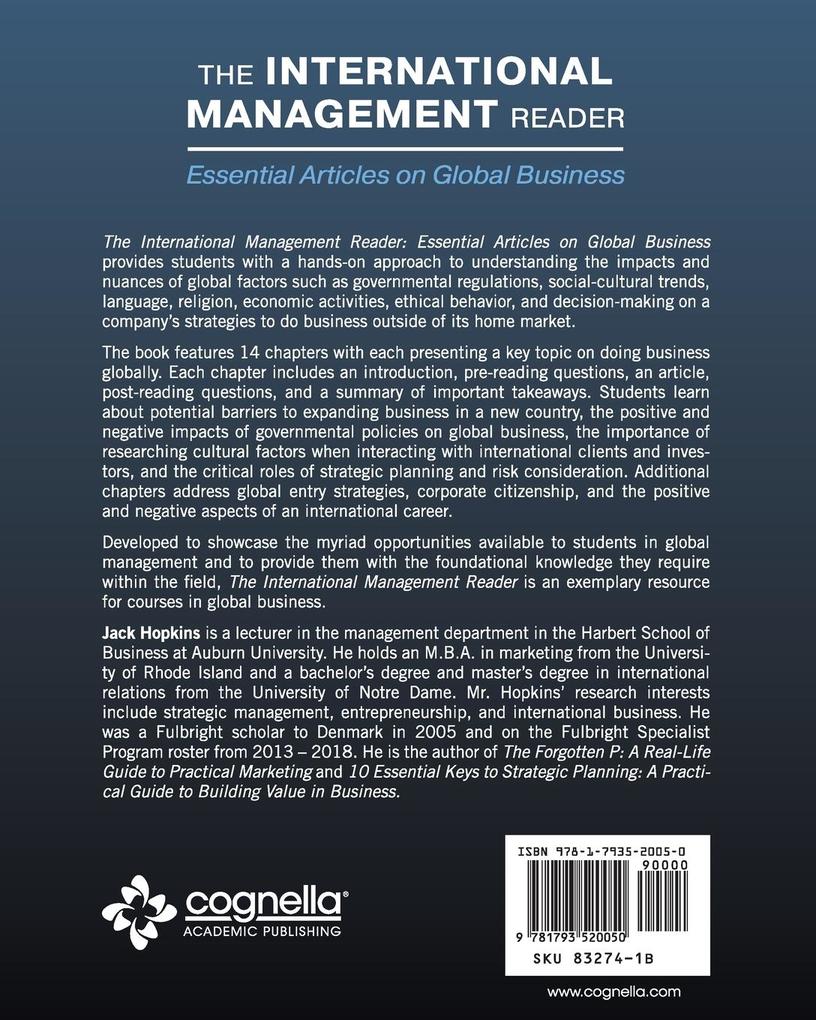 THE INTERNATIONAL MANAGEMENT READER

Essential Articles on Global Business

The International Management Reader: Essential Articles on Global Business provides students with a hands-on approach to understanding the impacts and nuances of global factors such as governmental regulations, social-cultural trends, language, religion, economic activities, ethical behavior, and decision-making on a company's strategies to do business outside of its home market.

The book features 14 chapters with each presenting a key topic on doing business globally. Each chapter includes an introduction, pre-reading questions, an article, post-reading questions, and a summary of important takeaways. Students learn about potential barriers to expanding business in a new country, the positive and negative impacts of governmental policies on global business, the importance of researching cultural factors when interacting with international clients and investors, and the critical roles of strategic planning and risk consideration. Additional chapters address global entry strategies, corporate citizenship, and the positive and negative aspects of an international career.

Developed to showcase the myriad opportunities available to students in global management and to provide them with the foundational knowledge they require within the field, The International Management Reader is an exemplary resource for courses in global business.

Jack Hopkins is a lecturer in the management department in the Harbert School of Business at Auburn University. He holds an M.B.A. in marketing from the University of Rhode Island and a bachelor's degree and master's degree in international relations from the University of Notre Dame. Mr. Hopkins' research interests include strategic management, entrepreneurship, and international business. He was a Fulbright scholar to Denmark in 2005 and on the Fulbright Specialist Program roster from 2013 – 2018. He is the author of The Forgotten P: A Real-Life Guide to Practical Marketing and 10 Essential Keys to Strategic Planning: A Practical Guide to Building Value in Business.

cognella®
ACADEMIC PUBLISHING

ISBN 978-1-7935-2005-0
90000
9 781793 520050
SKU 83274-1B

www.cognella.com